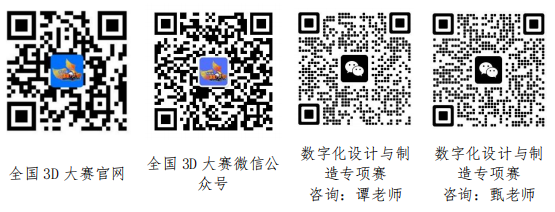 全国 3D 大赛官网

全国 3D 大赛微信公众号

数字化设计与制造专项赛
咨询：谭老师

数字化设计与制造专项赛
咨询：甄老师